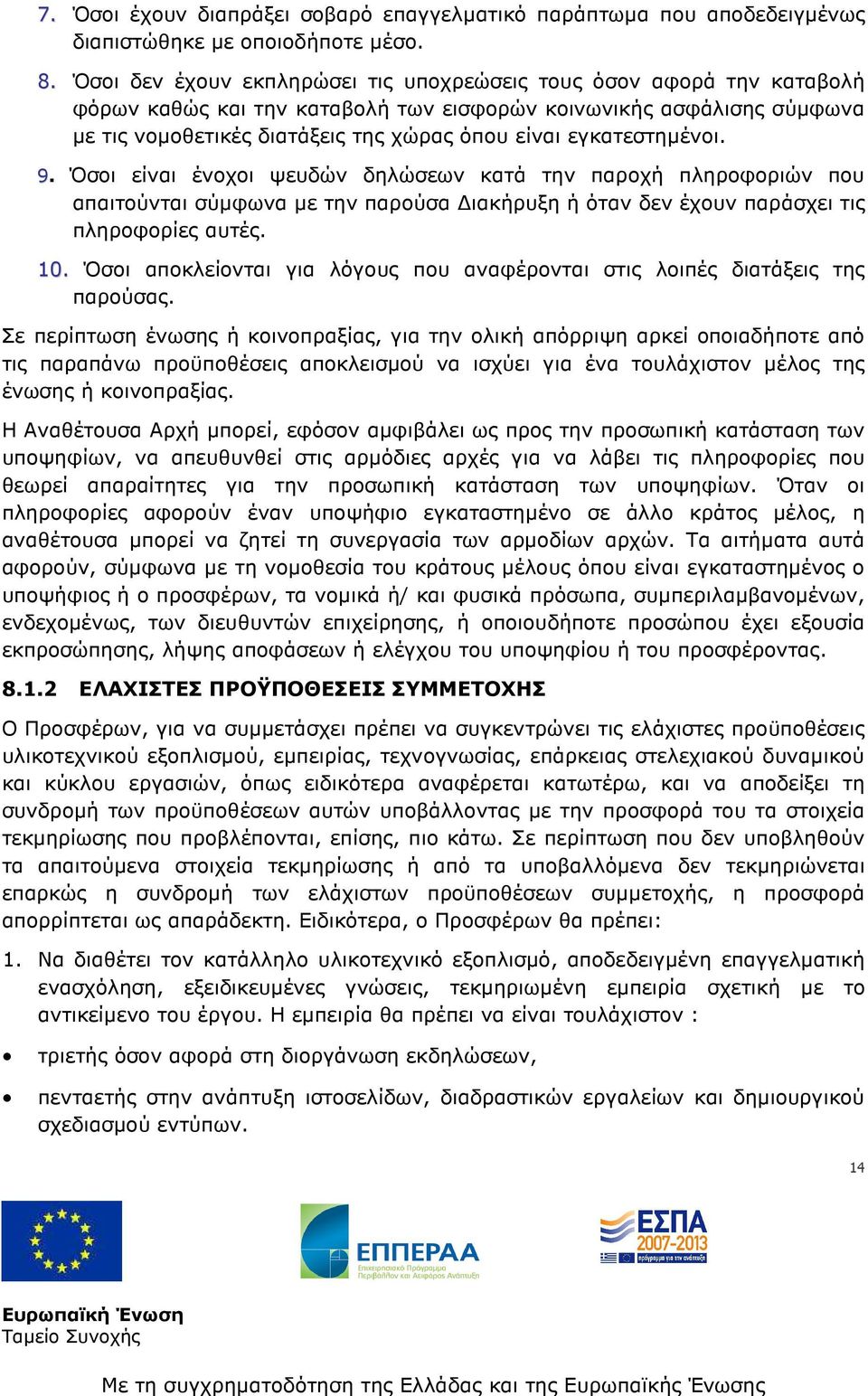 7. Όσοι έχουν διαπράξει σοβαρό επαγγελματικό παράπτωμα που αποδεδειγμένως διαπιστώθηκε με οποιοδήποτε μέσο.

8. Όσοι δεν έχουν εκπληρώσει τις υποχρεώσεις τους όσον αφορά την καταβολή φόρων καθώς και την καταβολή των εισφορών κοινωνικής ασφάλισης σύμφωνα με τις νομοθετικές διατάξεις της χώρας όπου είναι εγκατεστημένοι.

9. Όσοι είναι ένοχοι ψευδών δηλώσεων κατά την παροχή πληροφοριών που απαιτούνται σύμφωνα με την παρούσα Διακήρυξη ή όταν δεν έχουν παράσχει τις πληροφορίες αυτές.

10. Όσοι αποκλείονται για λόγους που αναφέρονται στις λοιπές διατάξεις της παρούσας.

Σε περίπτωση ένωσης ή κοινοπραξίας, για την ολική απόρριψη αρκεί οποιαδήποτε από τις παραπάνω προϋποθέσεις αποκλεισμού να ισχύει για ένα τουλάχιστον μέλος της ένωσης ή κοινοπραξίας.

Η Αναθέτουσα Αρχή μπορεί, εφόσον αμφιβάλει ως προς την προσωπική κατάσταση των υποψηφίων, να απευθυνθεί στις αρμόδιες αρχές για να λάβει τις πληροφορίες που θεωρεί απαραίτητες για την προσωπική κατάσταση των υποψηφίων. Όταν οι πληροφορίες αφορούν έναν υποψήφιο εγκαταστημένο σε άλλο κράτος μέλος, η αναθέτουσα μπορεί να ζητεί τη συνεργασία των αρμοδίων αρχών. Τα αιτήματα αυτά αφορούν, σύμφωνα με τη νομοθεσία του κράτους μέλους όπου είναι εγκαταστημένος ο υποψήφιος ή ο προσφέρων, τα νομικά ή/ και φυσικά πρόσωπα, συμπεριλαμβανομένων, ενδεχομένως, των διευθυντών επιχείρησης, ή οποιουδήποτε προσώπου έχει εξουσία εκπροσώπησης, λήψης αποφάσεων ή ελέγχου του υποψηφίου ή του προσφέροντας.

8.1.2 ΕΛΑΧΙΣΤΕΣ ΠΡΟΫΠΟΘΕΣΕΙΣ ΣΥΜΜΕΤΟΧΗΣ

Ο Προσφέρων, για να συμμετάσχει πρέπει να συγκεντρώνει τις ελάχιστες προϋποθέσεις υλικοτεχνικού εξοπλισμού, εμπειρίας, τεχνογνωσίας, επάρκειας στελεχιακού δυναμικού και κύκλου εργασιών, όπως ειδικότερα αναφέρεται κατωτέρω, και να αποδείξει τη συνδρομή των προϋποθέσεων αυτών υποβάλλοντας με την προσφορά του τα στοιχεία τεκμηρίωσης που προβλέπονται, επίσης, πιο κάτω. Σε περίπτωση που δεν υποβληθούν τα απαιτούμενα στοιχεία τεκμηρίωσης ή από τα υποβαλλόμενα δεν τεκμηριώνεται επαρκώς η συνδρομή των ελάχιστων προϋποθέσεων συμμετοχής, η προσφορά απορρίπτεται ως απαράδεκτη. Ειδικότερα, ο Προσφέρων θα πρέπει:

1. Να διαθέτει τον κατάλληλο υλικοτεχνικό εξοπλισμό, αποδεδειγμένη επαγγελματική ενασχόληση, εξειδικευμένες γνώσεις, τεκμηριωμένη εμπειρία σχετική με το αντικείμενο του έργου. Η εμπειρία θα πρέπει να είναι τουλάχιστον :

• τριετής όσον αφορά στη διοργάνωση εκδηλώσεων,

• πενταετής στην ανάπτυξη ιστοσελίδων, διαδραστικών εργαλείων και δημιουργικού σχεδιασμού εντύπων.

14

ΕΠΠΕΡΑΑ
Επιχειρησιακό Πρόγραμμα Περιβάλλον και Αειφόρος Ανάπτυξη

ΕΣΠΑ 2007-2013
πρόγραμμα για την ανάπτυξη

Ευρωπαϊκή Ένωση
Ταμείο Συνοχής

Με τη συγχρηματοδότηση της Ελλάδας και της Ευρωπαϊκής Ένωσης